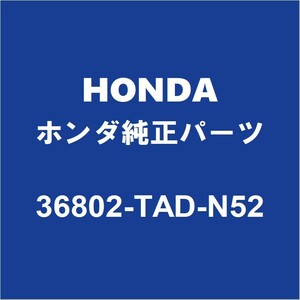 HONDA
ホンダ純正パーツ

36802-TAD-N52